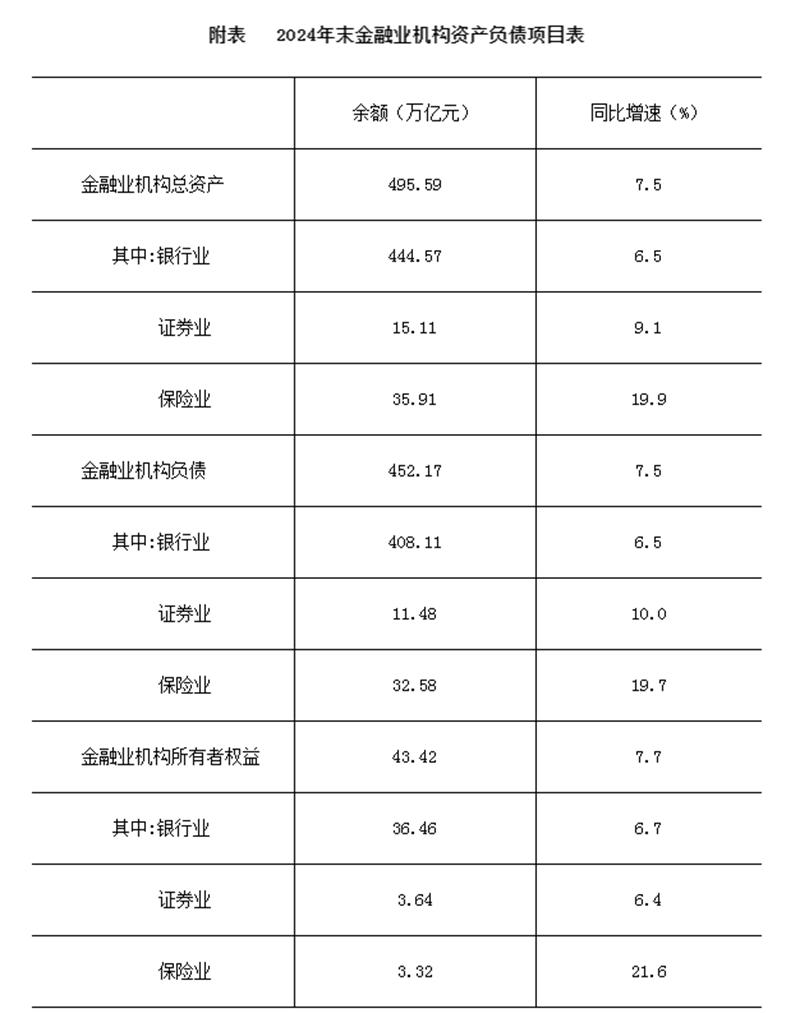 附表　2024年末金融业机构资产负债项目表

| | 余额（万亿元） | 同比增速（%） |
|---|---|---|
| 金融业机构总资产 | 495.59 | 7.5 |
| 其中:银行业 | 444.57 | 6.5 |
| 证券业 | 15.11 | 9.1 |
| 保险业 | 35.91 | 19.9 |
| 金融业机构负债 | 452.17 | 7.5 |
| 其中:银行业 | 408.11 | 6.5 |
| 证券业 | 11.48 | 10.0 |
| 保险业 | 32.58 | 19.7 |
| 金融业机构所有者权益 | 43.42 | 7.7 |
| 其中:银行业 | 36.46 | 6.7 |
| 证券业 | 3.64 | 6.4 |
| 保险业 | 3.32 | 21.6 |